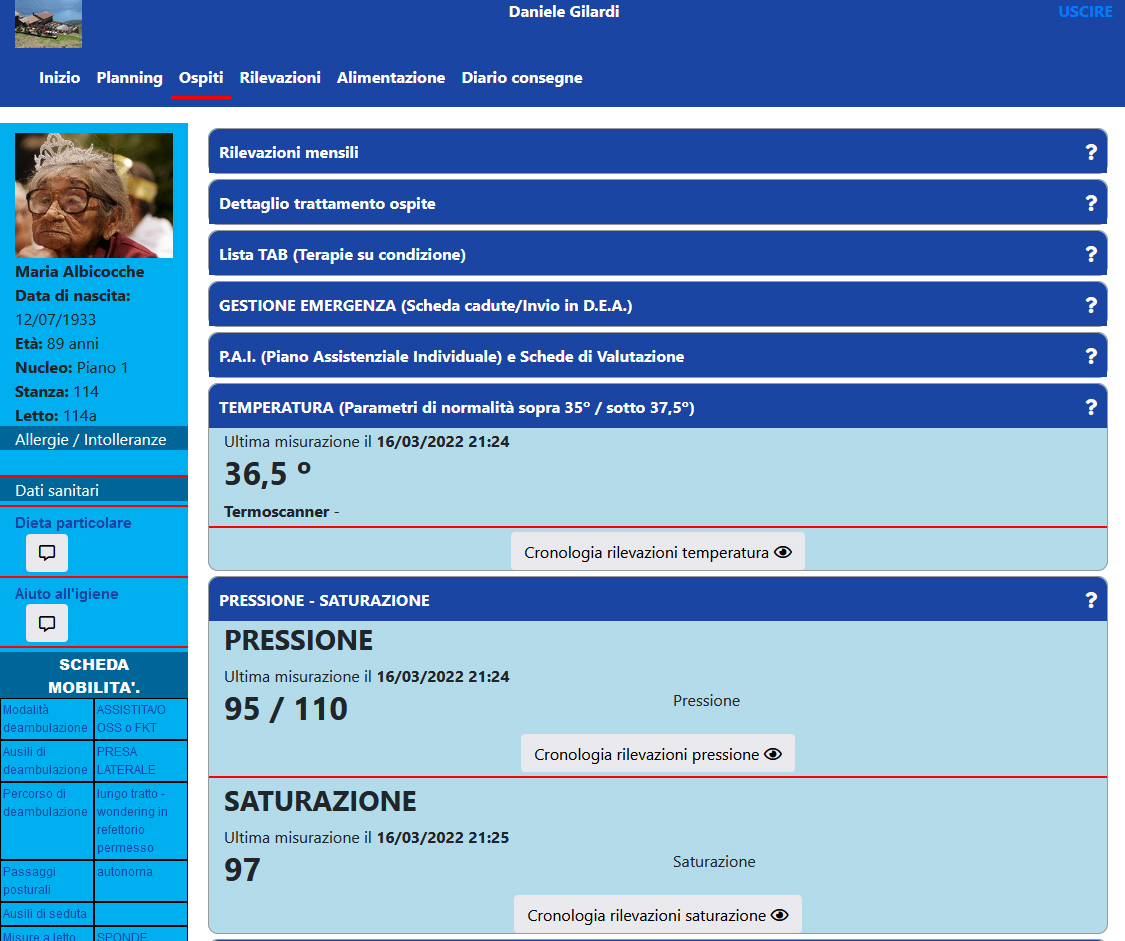 Daniele Gilardi

USCIRE

Inizio Planning Ospiti Rilevazioni Alimentazione Diario consegne

Maria Albicocche
Data di nascita: 12/07/1933
Età: 89 anni
Nucleo: Piano 1
Stanza: 114
Letto: 114a

Allergie / Intolleranze

Dati sanitari

Dieta particolare

Aiuto all'igiene

SCHEDA MOBILITA'.

| Modalità deambulazione | ASSISTITA/O OSS o FKT |
|---|---|
| Ausili di deambulazione | PRESA LATERALE |
| Percorso di deambulazione | lungo tratto - wondering in refettorio permesso |
| Passaggi posturali | autonoma |
| Ausili di seduta | |
| Misure a letto | SPONDE |

Rilevazioni mensili ?

Dettaglio trattamento ospite ?

Lista TAB (Terapie su condizione) ?

GESTIONE EMERGENZA (Scheda cadute/Invio in D.E.A.) ?

P.A.I. (Piano Assistenziale Individuale) e Schede di Valutazione ?

TEMPERATURA (Parametri di normalità sopra 35° / sotto 37,5°) ?

Ultima misurazione il 16/03/2022 21:24
36,5 °
Termoscanner -

Cronologia rilevazioni temperatura

PRESSIONE - SATURAZIONE ?

PRESSIONE
Ultima misurazione il 16/03/2022 21:24
95 / 110
Pressione

Cronologia rilevazioni pressione

SATURAZIONE
Ultima misurazione il 16/03/2022 21:25
97
Saturazione

Cronologia rilevazioni saturazione